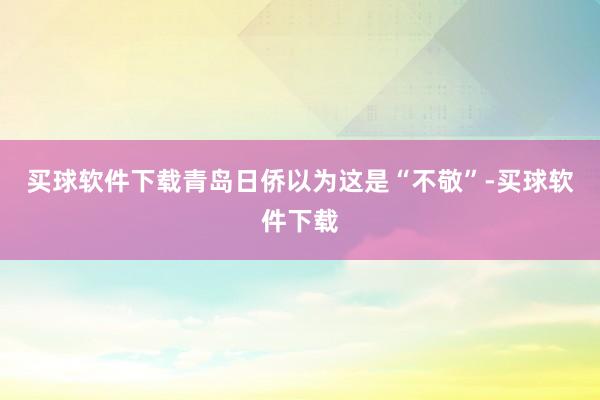 买球软件下载青岛日侨以为这是“不敬”-买球软件下载